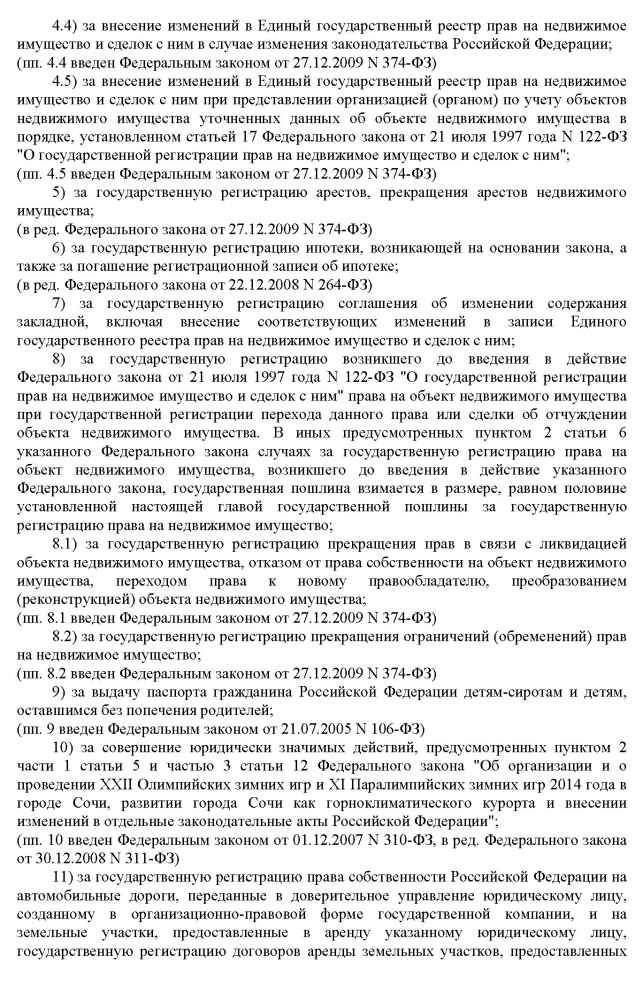 4.4) за внесение изменений в Единый государственный реестр прав на недвижимое имущество и сделок с ним в случае изменения законодательства Российской Федерации;
(пп. 4.4 введен Федеральным законом от 27.12.2009 N 374-ФЗ)

4.5) за внесение изменений в Единый государственный реестр прав на недвижимое имущество и сделок с ним при представлении организацией (органом) по учету объектов недвижимого имущества уточненных данных об объекте недвижимого имущества в порядке, установленном статьей 17 Федерального закона от 21 июля 1997 года N 122-ФЗ "О государственной регистрации прав на недвижимое имущество и сделок с ним";
(пп. 4.5 введен Федеральным законом от 27.12.2009 N 374-ФЗ)

5) за государственную регистрацию арестов, прекращения арестов недвижимого имущества;
(в ред. Федерального закона от 27.12.2009 N 374-ФЗ)

6) за государственную регистрацию ипотеки, возникающей на основании закона, а также за погашение регистрационной записи об ипотеке;
(в ред. Федерального закона от 22.12.2008 N 264-ФЗ)

7) за государственную регистрацию соглашения об изменении содержания закладной, включая внесение соответствующих изменений в записи Единого государственного реестра прав на недвижимое имущество и сделок с ним;

8) за государственную регистрацию возникшего до введения в действие Федерального закона от 21 июля 1997 года N 122-ФЗ "О государственной регистрации прав на недвижимое имущество и сделок с ним" права на объект недвижимого имущества при государственной регистрации перехода данного права или сделки об отчуждении объекта недвижимого имущества. В иных предусмотренных пунктом 2 статьи 6 указанного Федерального закона случаях за государственную регистрацию права на объект недвижимого имущества, возникшего до введения в действие указанного Федерального закона, государственная пошлина взимается в размере, равном половине установленной настоящей главой государственной пошлины за государственную регистрацию права на недвижимое имущество;

8.1) за государственную регистрацию прекращения прав в связи с ликвидацией объекта недвижимого имущества, отказом от права собственности на объект недвижимого имущества, переходом права к новому правообладателю, преобразованием (реконструкцией) объекта недвижимого имущества;
(пп. 8.1 введен Федеральным законом от 27.12.2009 N 374-ФЗ)

8.2) за государственную регистрацию прекращения ограничений (обременений) прав на недвижимое имущество;
(пп. 8.2 введен Федеральным законом от 27.12.2009 N 374-ФЗ)

9) за выдачу паспорта гражданина Российской Федерации детям-сиротам и детям, оставшимся без попечения родителей;
(пп. 9 введен Федеральным законом от 21.07.2005 N 106-ФЗ)

10) за совершение юридически значимых действий, предусмотренных пунктом 2 части 1 статьи 5 и частью 3 статьи 12 Федерального закона "Об организации и о проведении XXII Олимпийских зимних игр и XI Паралимпийских зимних игр 2014 года в городе Сочи, развитии города Сочи как горноклиматического курорта и внесении изменений в отдельные законодательные акты Российской Федерации";
(пп. 10 введен Федеральным законом от 01.12.2007 N 310-ФЗ, в ред. Федерального закона от 30.12.2008 N 311-ФЗ)

11) за государственную регистрацию права собственности Российской Федерации на автомобильные дороги, переданные в доверительное управление юридическому лицу, созданному в организационно-правовой форме государственной компании, и на земельные участки, предоставленные в аренду указанному юридическому лицу, государственную регистрацию договоров аренды земельных участков, предоставленных